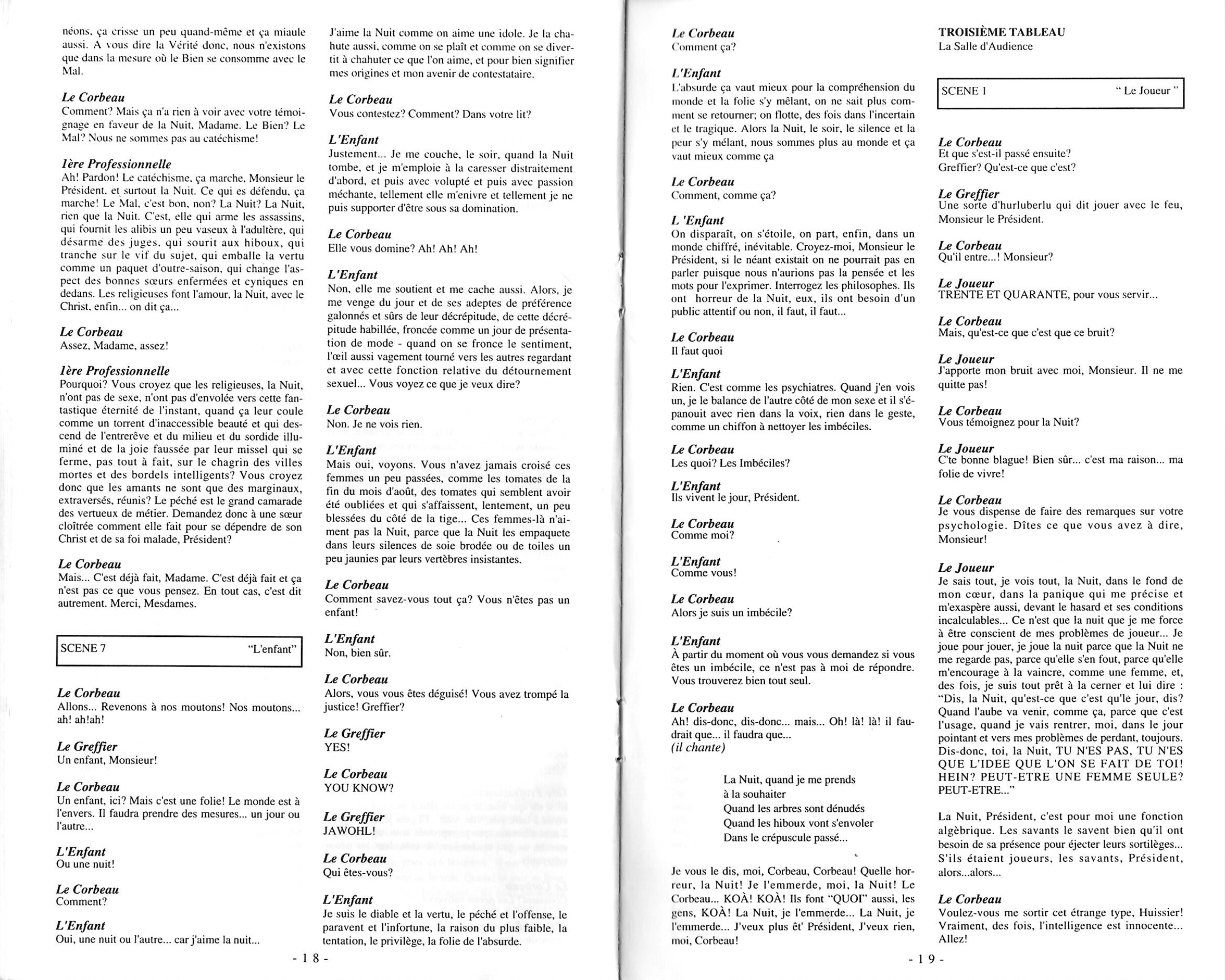 néons, ça crisse un peu quand-même et ça miaule aussi. A vous dire la Vérité donc, nous n'existons que dans la mesure où le Bien se consomme avec le Mal.

Le Corbeau
Comment? Mais ça n'a rien à voir avec votre témoignage en faveur de la Nuit, Madame. Le Bien? Le Mal? Nous ne sommes pas au catéchisme!

1ère Professionnelle
Ah! Pardon! Le catéchisme, ça marche, Monsieur le Président, et surtout la Nuit. Ce qui es défendu, ça marche! Le Mal, c'est bon, non? La Nuit? La Nuit, rien que la Nuit. C'est, elle qui arme les assassins, qui fournit les alibis un peu vaseux à l'adultère, qui désarme des juges, qui sourit aux hiboux, qui tranche sur le vif du sujet, qui emballe la vertu comme un paquet d'outre-saison, qui change l'aspect des bonnes sœurs enfermées et cyniques en dedans. Les religieuses font l'amour, la Nuit, avec le Christ, enfin... on dit ça...

Le Corbeau
Assez, Madame, assez!

1ère Professionnelle
Pourquoi? Vous croyez que les religieuses, la Nuit, n'ont pas de sexe, n'ont pas d'envolée vers cette fantastique éternité de l'instant, quand ça leur coule comme un torrent d'inaccessible beauté et qui descend de l'entrerêve et du milieu et du sordide illuminé et de la joie faussée par leur missel qui se ferme, pas tout à fait, sur le chagrin des villes mortes et des bordels intelligents? Vous croyez donc que les amants ne sont que des marginaux, extraversés, réunis? Le péché est le grand camarade des vertueux de métier. Demandez donc à une sœur cloîtrée comment elle fait pour se dépendre de son Christ et de sa foi malade, Président?

Le Corbeau
Mais... C'est déjà fait, Madame. C'est déjà fait et ça n'est pas ce que vous pensez. En tout cas, c'est dit autrement. Merci, Mesdames.

SCENE 7 "L'enfant"

Le Corbeau
Allons... Revenons à nos moutons! Nos moutons... ah! ah!ah!

Le Greffier
Un enfant, Monsieur!

Le Corbeau
Un enfant, ici? Mais c'est une folie! Le monde est à l'envers. Il faudra prendre des mesures... un jour ou l'autre...

L'Enfant
Ou une nuit!

Le Corbeau
Comment?

L'Enfant
Oui, une nuit ou l'autre... car j'aime la nuit...

J'aime la Nuit comme on aime une idole. Je la chahute aussi, comme on se plaît et comme on se divertit à chahuter ce que l'on aime, et pour bien signifier mes origines et mon avenir de contestataire.

Le Corbeau
Vous contestez? Comment? Dans votre lit?

L'Enfant
Justement... Je me couche, le soir, quand la Nuit tombe, et je m'emploie à la caresser distraitement d'abord, et puis avec volupté et puis avec passion méchante, tellement elle m'enivre et tellement je ne puis supporter d'être sous sa domination.

Le Corbeau
Elle vous domine? Ah! Ah! Ah!

L'Enfant
Non, elle me soutient et me cache aussi. Alors, je me venge du jour et de ses adeptes de préférence galonnés et sûrs de leur décrépitude, de cette décrépitude habillée, froncée comme un jour de présentation de mode - quand on se fronce le sentiment, l'œil aussi vagement tourné vers les autres regardant et avec cette fonction relative du détournement sexuel... Vous voyez ce que je veux dire?

Le Corbeau
Non. Je ne vois rien.

L'Enfant
Mais oui, voyons. Vous n'avez jamais croisé ces femmes un peu passées, comme les tomates de la fin du mois d'août, des tomates qui semblent avoir été oubliées et qui s'affaissent, lentement, un peu blessées du côté de la tige... Ces femmes-là n'aiment pas la Nuit, parce que la Nuit les empaquete dans leurs silences de soie brodée ou de toiles un peu jaunies par leurs vertèbres insistantes.

Le Corbeau
Comment savez-vous tout ça? Vous n'êtes pas un enfant!

L'Enfant
Non, bien sûr.

Le Corbeau
Alors, vous vous êtes déguisé! Vous avez trompé la justice! Greffier?

Le Greffier
YES!

Le Corbeau
YOU KNOW?

Le Greffier
JAWOHL!

Le Corbeau
Qui êtes-vous?

L'Enfant
Je suis le diable et la vertu, le péché et l'offense, le paravent et l'infortune, la raison du plus faible, la tentation, le privilège, la folie de l'absurde.

- 18 -

Le Corbeau
Comment ça?

L'Enfant
L'absurde ça vaut mieux pour la compréhension du monde et la folie s'y mêlant, on ne sait plus comment se retourner; on flotte, des fois dans l'incertain et le tragique. Alors la Nuit, le soir, le silence et la peur s'y mêlant, nous sommes plus au monde et ça vaut mieux comme ça

Le Corbeau
Comment, comme ça?

L 'Enfant
On disparaît, on s'étoile, on part, enfin, dans un monde chiffré, inévitable. Croyez-moi, Monsieur le Président, si le néant existait on ne pourrait pas en parler puisque nous n'aurions pas la pensée et les mots pour l'exprimer. Interrogez les philosophes. Ils ont horreur de la Nuit, eux, ils ont besoin d'un public attentif ou non, il faut, il faut...

Le Corbeau
Il faut quoi

L'Enfant
Rien. C'est comme les psychiatres. Quand j'en vois un, je le balance de l'autre côté de mon sexe et il s'épanouit avec rien dans la voix, rien dans le geste, comme un chiffon à nettoyer les imbéciles.

Le Corbeau
Les quoi? Les Imbéciles?

L'Enfant
Ils vivent le jour, Président.

Le Corbeau
Comme moi?

L'Enfant
Comme vous!

Le Corbeau
Alors je suis un imbécile?

L'Enfant
À partir du moment où vous vous demandez si vous êtes un imbécile, ce n'est pas à moi de répondre. Vous trouverez bien tout seul.

Le Corbeau
Ah! dis-donc, dis-donc... mais... Oh! là! là! il faudrait que... il faudra que...
(il chante)

La Nuit, quand je me prends
à la souhaiter
Quand les arbres sont dénudés
Quand les hiboux vont s'envoler
Dans le crépuscule passé...

Je vous le dis, moi, Corbeau, Corbeau! Quelle horreur, la Nuit! Je l'emmerde, moi, la Nuit! Le Corbeau... KOÀ! KOÀ! Ils font "QUOI" aussi, les gens, KOÀ! La Nuit, je l'emmerde... La Nuit, je l'emmerde... J'veux plus êt' Président, J'veux rien, moi, Corbeau!

TROISIÈME TABLEAU
La Salle d'Audience

SCENE 1 " Le Joueur "

Le Corbeau
Et que s'est-il passé ensuite?
Greffier? Qu'est-ce que c'est?

Le Greffier
Une sorte d'hurluberlu qui dit jouer avec le feu, Monsieur le Président.

Le Corbeau
Qu'il entre...! Monsieur?

Le Joueur
TRENTE ET QUARANTE, pour vous servir...

Le Corbeau
Mais, qu'est-ce que c'est que ce bruit?

Le Joueur
J'apporte mon bruit avec moi, Monsieur. Il ne me quitte pas!

Le Corbeau
Vous témoignez pour la Nuit?

Le Joueur
C'te bonne blague! Bien sûr... c'est ma raison... ma folie de vivre!

Le Corbeau
Je vous dispense de faire des remarques sur votre psychologie. Dîtes ce que vous avez à dire, Monsieur!

Le Joueur
Je sais tout, je vois tout, la Nuit, dans le fond de mon cœur, dans la panique qui me précise et m'exaspère aussi, devant le hasard et ses conditions incalculables... Ce n'est que la nuit que je me force à être conscient de mes problèmes de joueur... Je joue pour jouer, je joue la nuit parce que la Nuit ne me regarde pas, parce qu'elle s'en fout, parce qu'elle m'encourage à la vaincre, comme une femme, et, des fois, je suis tout prêt à la cerner et lui dire : "Dis, la Nuit, qu'est-ce que c'est qu'le jour, dis? Quand l'aube va venir, comme ça, parce que c'est l'usage, quand je vais rentrer, moi, dans le jour pointant et vers mes problèmes de perdant, toujours. Dis-donc, toi, la Nuit, TU N'ES PAS, TU N'ES QUE L'IDEE QUE L'ON SE FAIT DE TOI! HEIN? PEUT-ETRE UNE FEMME SEULE? PEUT-ETRE..."

La Nuit, Président, c'est pour moi une fonction algèbrique. Les savants le savent bien qu'il ont besoin de sa présence pour éjecter leurs sortilèges... S'ils étaient joueurs, les savants, Président, alors...alors...

Le Corbeau
Voulez-vous me sortir cet étrange type, Huissier! Vraiment, des fois, l'intelligence est innocente... Allez!

- 19 -